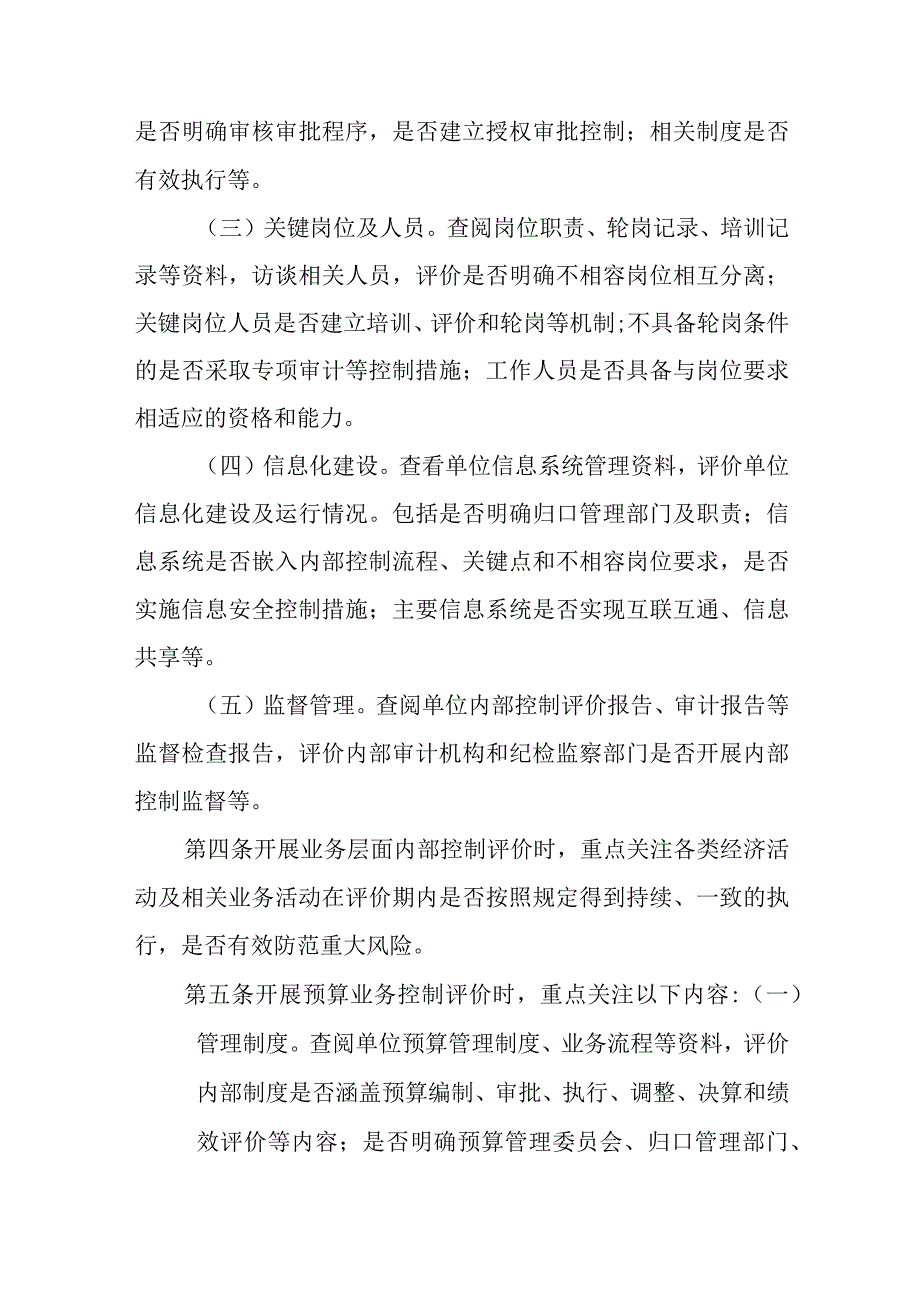 是否明确审核审批程序，是否建立授权审批控制；相关制度是否有效执行等。

（三）关键岗位及人员。查阅岗位职责、轮岗记录、培训记录等资料，访谈相关人员，评价是否明确不相容岗位相互分离；关键岗位人员是否建立培训、评价和轮岗等机制;不具备轮岗条件的是否采取专项审计等控制措施；工作人员是否具备与岗位要求相适应的资格和能力。

（四）信息化建设。查看单位信息系统管理资料，评价单位信息化建设及运行情况。包括是否明确归口管理部门及职责；信息系统是否嵌入内部控制流程、关键点和不相容岗位要求，是否实施信息安全控制措施；主要信息系统是否实现互联互通、信息共享等。

（五）监督管理。查阅单位内部控制评价报告、审计报告等监督检查报告，评价内部审计机构和纪检监察部门是否开展内部控制监督等。

第四条开展业务层面内部控制评价时，重点关注各类经济活动及相关业务活动在评价期内是否按照规定得到持续、一致的执行，是否有效防范重大风险。

第五条开展预算业务控制评价时，重点关注以下内容:（一）管理制度。查阅单位预算管理制度、业务流程等资料，评价内部制度是否涵盖预算编制、审批、执行、调整、决算和绩效评价等内容；是否明确预算管理委员会、归口管理部门、